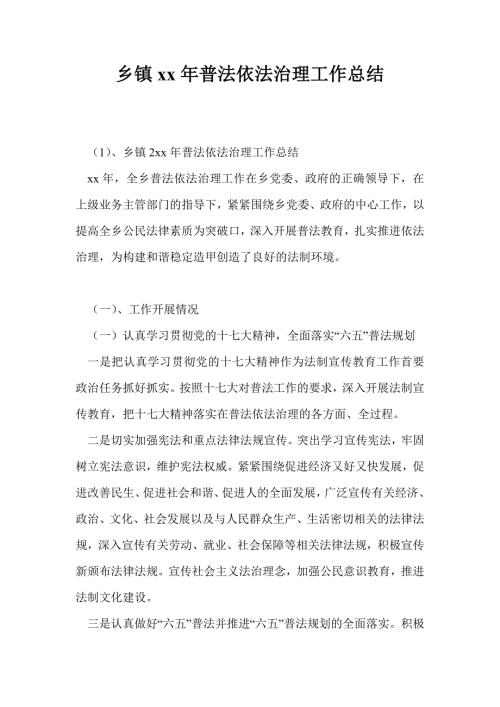 乡镇 xx 年普法依法治理工作总结

（1）、乡镇 2xx 年普法依法治理工作总结

xx 年，全乡普法依法治理工作在乡党委、政府的正确领导下，在上级业务主管部门的指导下，紧紧围绕乡党委、政府的中心工作，以提高全乡公民法律素质为突破口，深入开展普法教育，扎实推进依法治理，为构建和谐稳定造甲创造了良好的法制环境。

（一）、工作开展情况

（一）认真学习贯彻党的十七大精神，全面落实“六五”普法规划

一是把认真学习贯彻党的十七大精神作为法制宣传教育工作首要政治任务抓好抓实。按照十七大对普法工作的要求，深入开展法制宣传教育，把十七大精神落实在普法依法治理的各方面、全过程。

二是切实加强宪法和重点法律法规宣传。突出学习宣传宪法，牢固树立宪法意识，维护宪法权威。紧紧围绕促进经济又好又快发展，促进改善民生、促进社会和谐、促进人的全面发展，广泛宣传有关经济、政治、文化、社会发展以及与人民群众生产、生活密切相关的法律法规，深入宣传有关劳动、就业、社会保障等相关法律法规，积极宣传新颁布法律法规。宣传社会主义法治理念，加强公民意识教育，推进法制文化建设。

三是认真做好“六五”普法并推进“六五”普法规划的全面落实。积极